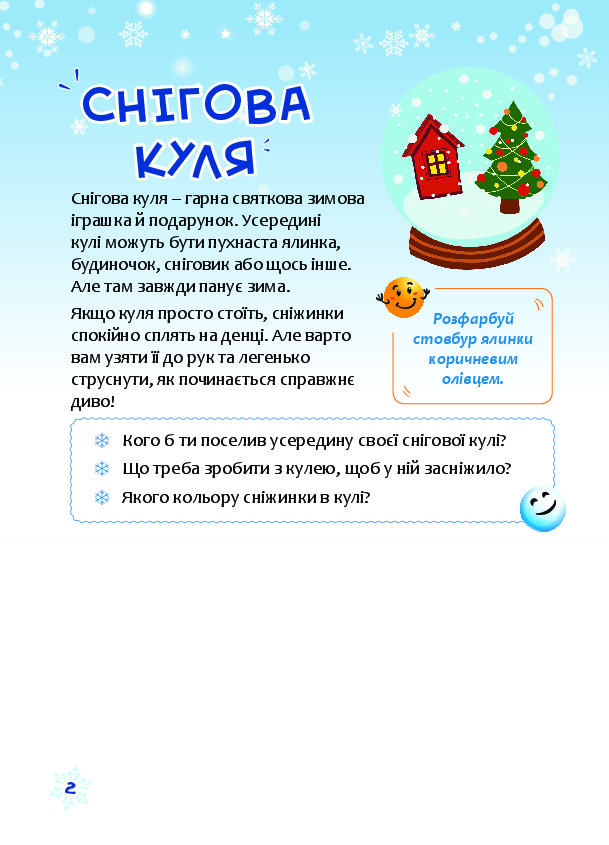 СНІГОВА КУЛЯ

Снігова куля – гарна святкова зимова іграшка й подарунок. Усередині кулі можуть бути пухнаста ялинка, будиночок, сніговик або щось інше. Але там завжди панує зима.

Якщо куля просто стоїть, сніжинки спокійно сплять на денці. Але варто вам узяти її до рук та легенько струснути, як починається справжнє диво!

Розфарбуй стовбур ялинки коричневим олівцем.

Кого б ти поселив усередину своєї снігової кулі?
Що треба зробити з кулею, щоб у ній засніжило?
Якого кольору сніжинки в кулі?

2